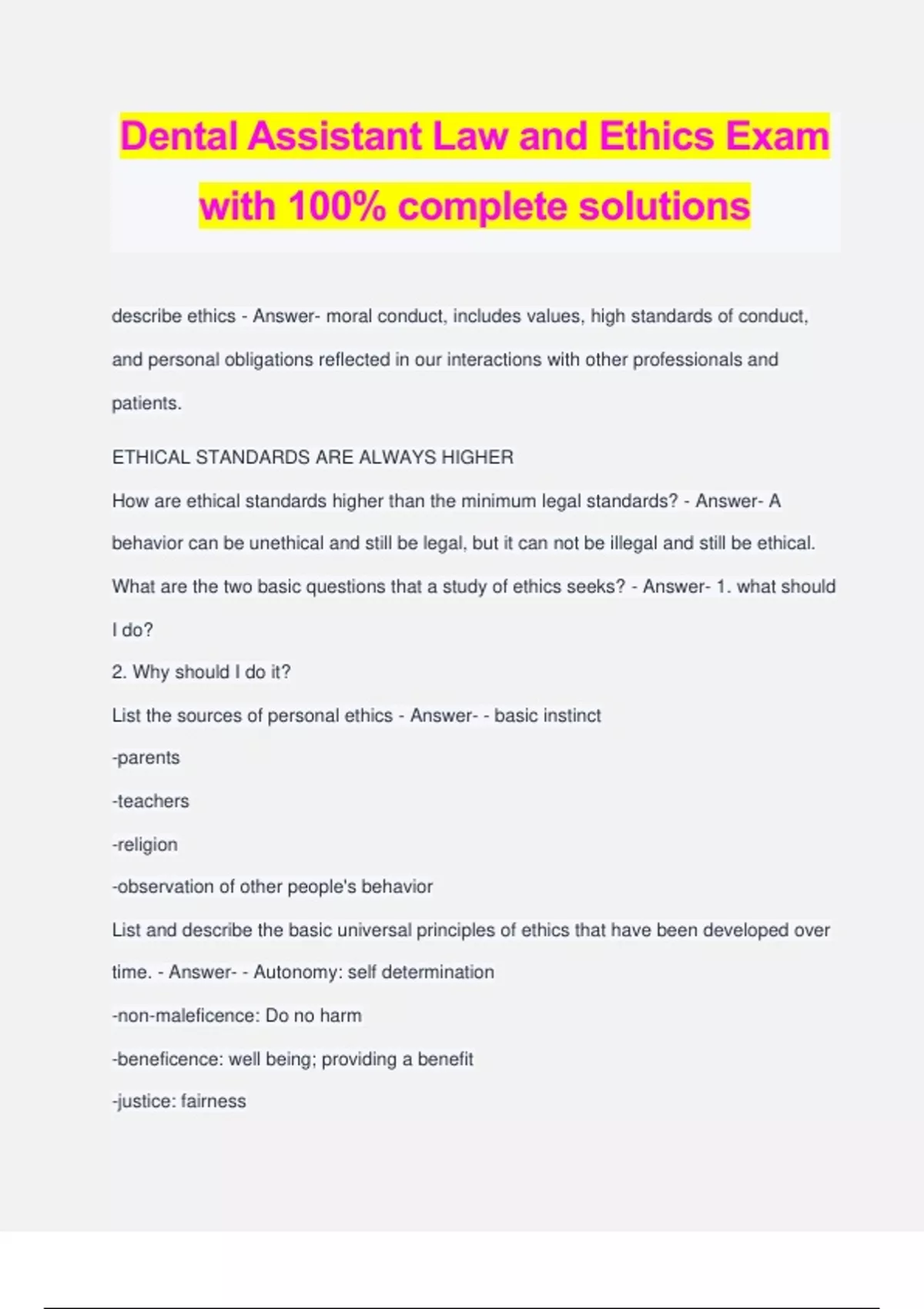 Dental Assistant Law and Ethics Exam with 100% complete solutions

describe ethics - Answer- moral conduct, includes values, high standards of conduct, and personal obligations reflected in our interactions with other professionals and patients.

ETHICAL STANDARDS ARE ALWAYS HIGHER

How are ethical standards higher than the minimum legal standards? - Answer- A behavior can be unethical and still be legal, but it can not be illegal and still be ethical.

What are the two basic questions that a study of ethics seeks? - Answer- 1. what should I do?

2. Why should I do it?

List the sources of personal ethics - Answer- - basic instinct

-parents

-teachers

-religion

-observation of other people's behavior

List and describe the basic universal principles of ethics that have been developed over time. - Answer- - Autonomy: self determination

-non-maleficence: Do no harm

-beneficence: well being; providing a benefit

-justice: fairness